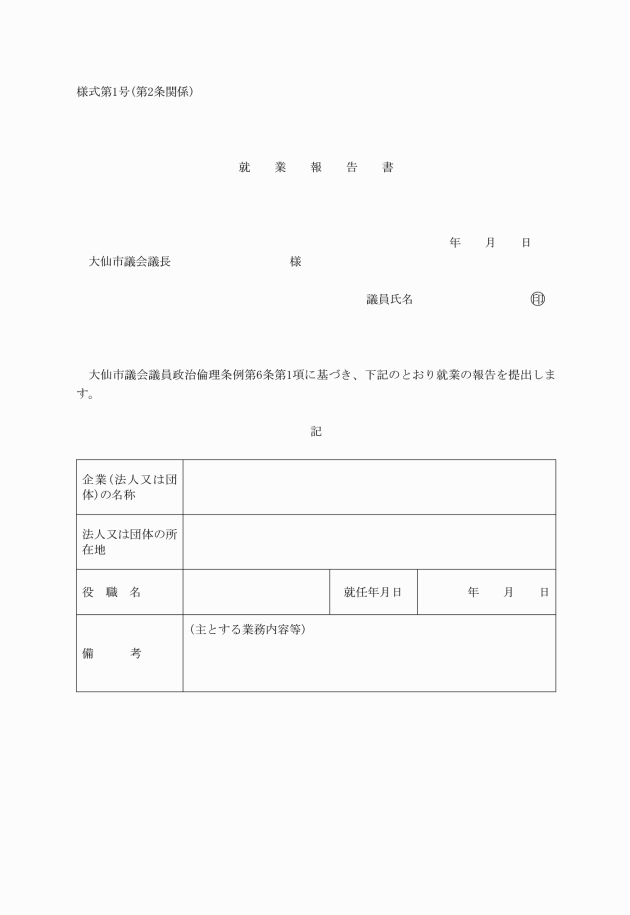 様式第1号（第2条関係）

就　業　報　告　書

年　月　日

大仙市議会議長　　　　　　様

議員氏名　　　　　　㊞

大仙市議会議員政治倫理条例第6条第1項に基づき、下記のとおり就業の報告を提出します。

記

| 企業（法人又は団体）の名称 | | | |
|---|---|---|---|
| 法人又は団体の所在地 | | | |
| 役　職　名 | | 就任年月日 | 年　月　日 |
| 備　考 | （主とする業務内容等） | | |